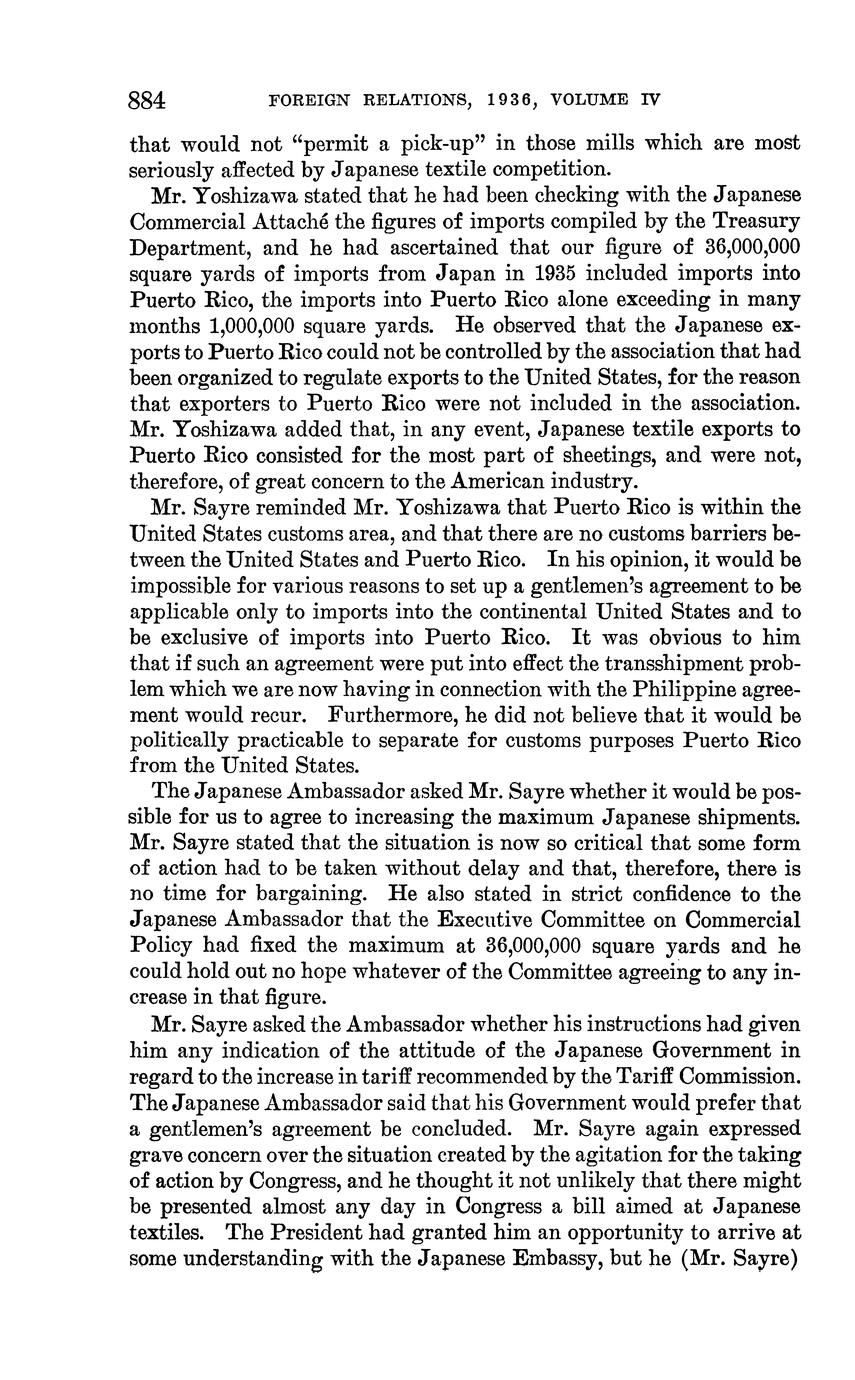 884 FOREIGN RELATIONS, 1936, VOLUME IV

that would not "permit a pick-up" in those mills which are most seriously affected by Japanese textile competition.

Mr. Yoshizawa stated that he had been checking with the Japanese Commercial Attaché the figures of imports compiled by the Treasury Department, and he had ascertained that our figure of 36,000,000 square yards of imports from Japan in 1935 included imports into Puerto Rico, the imports into Puerto Rico alone exceeding in many months 1,000,000 square yards. He observed that the Japanese exports to Puerto Rico could not be controlled by the association that had been organized to regulate exports to the United States, for the reason that exporters to Puerto Rico were not included in the association. Mr. Yoshizawa added that, in any event, Japanese textile exports to Puerto Rico consisted for the most part of sheetings, and were not, therefore, of great concern to the American industry.

Mr. Sayre reminded Mr. Yoshizawa that Puerto Rico is within the United States customs area, and that there are no customs barriers between the United States and Puerto Rico. In his opinion, it would be impossible for various reasons to set up a gentlemen's agreement to be applicable only to imports into the continental United States and to be exclusive of imports into Puerto Rico. It was obvious to him that if such an agreement were put into effect the transshipment problem which we are now having in connection with the Philippine agreement would recur. Furthermore, he did not believe that it would be politically practicable to separate for customs purposes Puerto Rico from the United States.

The Japanese Ambassador asked Mr. Sayre whether it would be possible for us to agree to increasing the maximum Japanese shipments. Mr. Sayre stated that the situation is now so critical that some form of action had to be taken without delay and that, therefore, there is no time for bargaining. He also stated in strict confidence to the Japanese Ambassador that the Executive Committee on Commercial Policy had fixed the maximum at 36,000,000 square yards and he could hold out no hope whatever of the Committee agreeing to any increase in that figure.

Mr. Sayre asked the Ambassador whether his instructions had given him any indication of the attitude of the Japanese Government in regard to the increase in tariff recommended by the Tariff Commission. The Japanese Ambassador said that his Government would prefer that a gentlemen's agreement be concluded. Mr. Sayre again expressed grave concern over the situation created by the agitation for the taking of action by Congress, and he thought it not unlikely that there might be presented almost any day in Congress a bill aimed at Japanese textiles. The President had granted him an opportunity to arrive at some understanding with the Japanese Embassy, but he (Mr. Sayre)